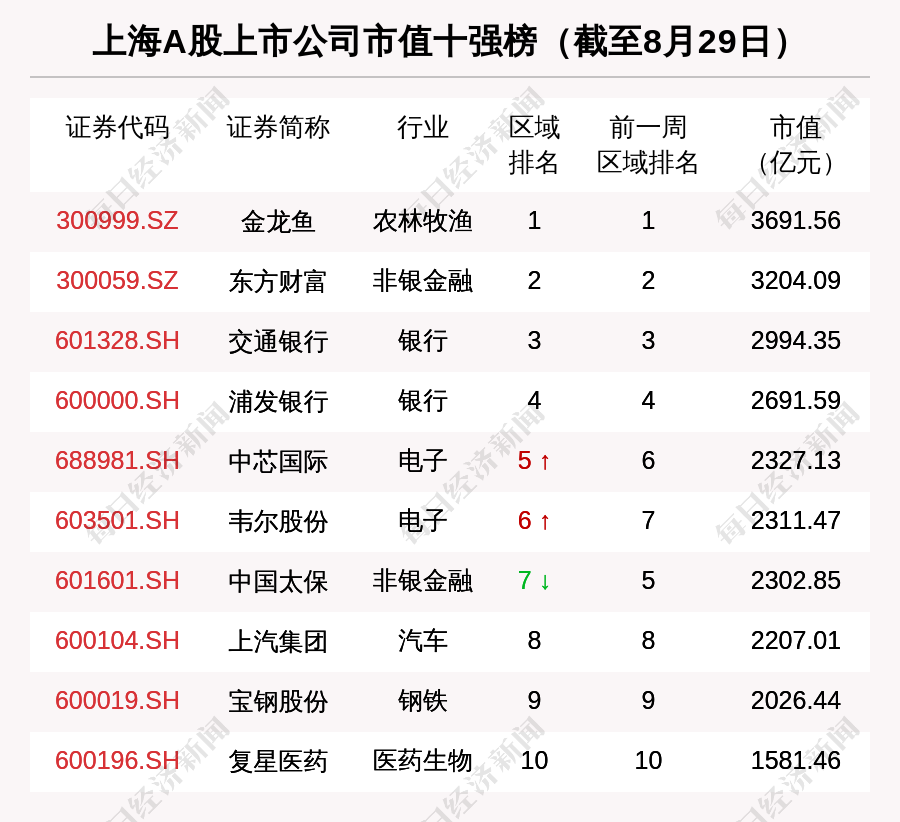 上海A股上市公司市值十强榜（截至8月29日）

| 证券代码 | 证券简称 | 行业 | 区域排名 | 前一周区域排名 | 市值（亿元） |
|---|---|---|---|---|---|
| 300999.SZ | 金龙鱼 | 农林牧渔 | 1 | 1 | 3691.56 |
| 300059.SZ | 东方财富 | 非银金融 | 2 | 2 | 3204.09 |
| 601328.SH | 交通银行 | 银行 | 3 | 3 | 2994.35 |
| 600000.SH | 浦发银行 | 银行 | 4 | 4 | 2691.59 |
| 688981.SH | 中芯国际 | 电子 | 5 ↑ | 6 | 2327.13 |
| 603501.SH | 韦尔股份 | 电子 | 6 ↑ | 7 | 2311.47 |
| 601601.SH | 中国太保 | 非银金融 | 7 ↓ | 5 | 2302.85 |
| 600104.SH | 上汽集团 | 汽车 | 8 | 8 | 2207.01 |
| 600019.SH | 宝钢股份 | 钢铁 | 9 | 9 | 2026.44 |
| 600196.SH | 复星医药 | 医药生物 | 10 | 10 | 1581.46 |

每日经济新闻